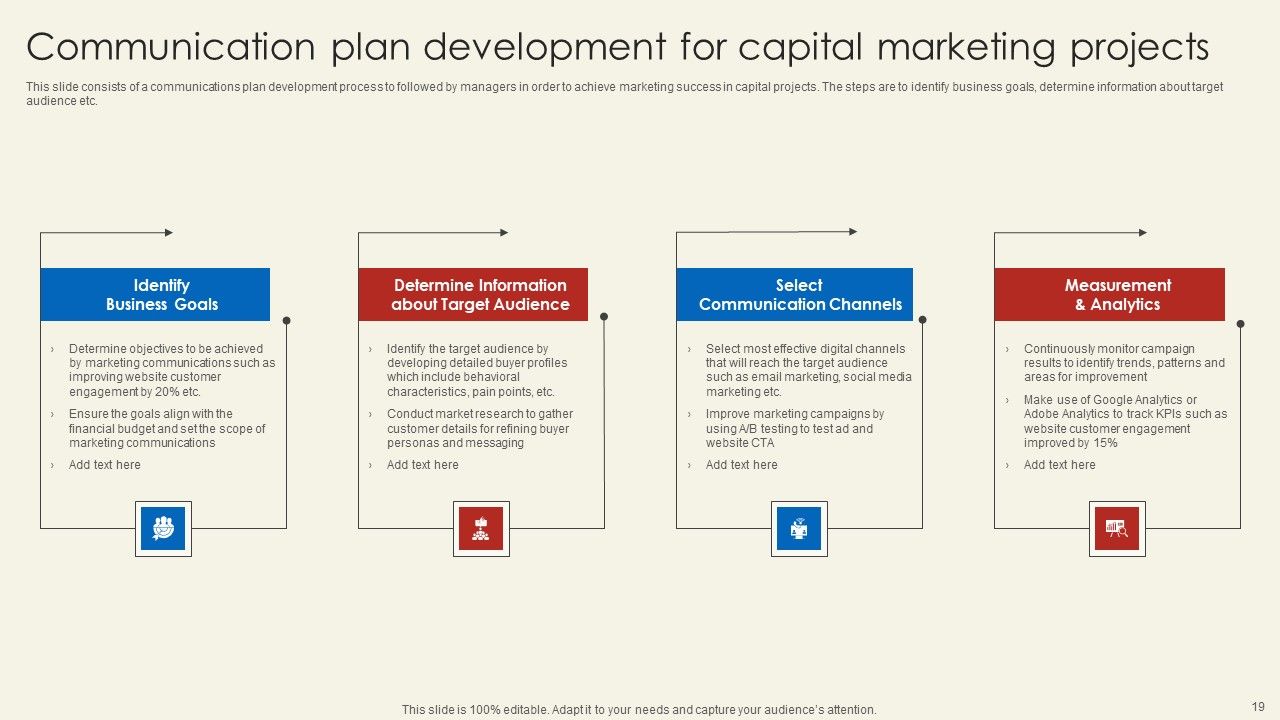 Communication plan development for capital marketing projects

This slide consists of a communications plan development process to followed by managers in order to achieve marketing success in capital projects. The steps are to identify business goals, determine information about target audience etc.

Identify Business Goals

› Determine objectives to be achieved by marketing communications such as improving website customer engagement by 20% etc.

› Ensure the goals align with the financial budget and set the scope of marketing communications

› Add text here

Determine Information about Target Audience

› Identify the target audience by developing detailed buyer profiles which include behavioral characteristics, pain points, etc.

› Conduct market research to gather customer details for refining buyer personas and messaging

› Add text here

Select Communication Channels

› Select most effective digital channels that will reach the target audience such as email marketing, social media marketing etc.

› Improve marketing campaigns by using A/B testing to test ad and website CTA

› Add text here

Measurement & Analytics

› Continuously monitor campaign results to identify trends, patterns and areas for improvement

› Make use of Google Analytics or Adobe Analytics to track KPIs such as website customer engagement improved by 15%

› Add text here

This slide is 100% editable. Adapt it to your needs and capture your audience's attention.

19